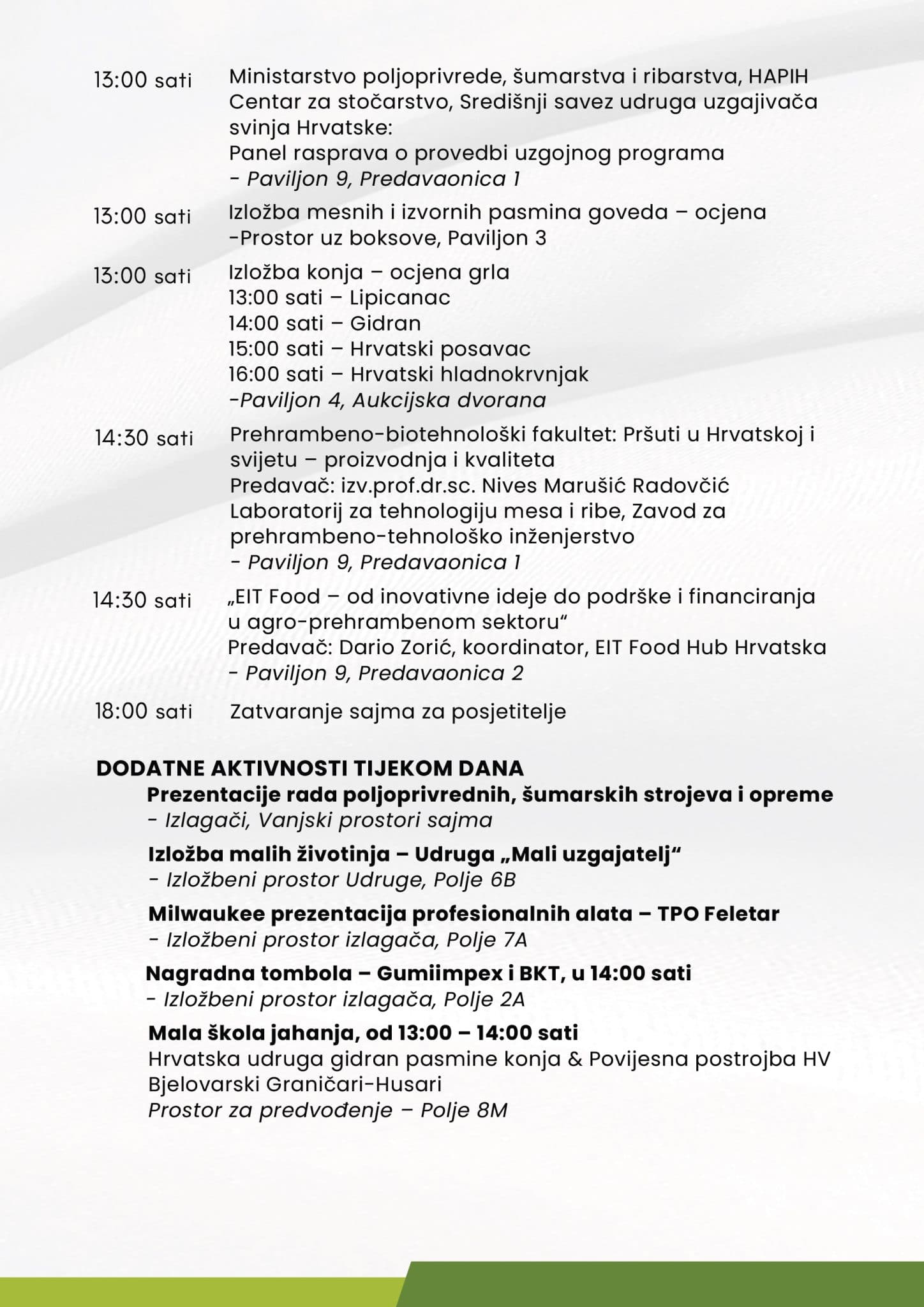 13:00 sati Ministarstvo poljoprivrede, šumarstva i ribarstva, HAPIH Centar za stočarstvo, Središnji savez udruga uzgajivača svinja Hrvatske:
Panel rasprava o provedbi uzgojnog programa
- Paviljon 9, Predavaonica 1

13:00 sati Izložba mesnih i izvornih pasmina goveda – ocjena
-Prostor uz boksove, Paviljon 3

13:00 sati Izložba konja – ocjena grla
13:00 sati – Lipicanac
14:00 sati – Gidran
15:00 sati – Hrvatski posavac
16:00 sati – Hrvatski hladnokrvnjak
-Paviljon 4, Aukcijska dvorana

14:30 sati Prehrambeno-biotehnološki fakultet: Pršuti u Hrvatskoj i svijetu – proizvodnja i kvaliteta
Predavač: izv.prof.dr.sc. Nives Marušić Radovčić
Laboratorij za tehnologiju mesa i ribe, Zavod za prehrambeno-tehnološko inženjerstvo
- Paviljon 9, Predavaonica 1

14:30 sati „EIT Food – od inovativne ideje do podrške i financiranja u agro-prehrambenom sektoru“
Predavač: Dario Zorić, koordinator, EIT Food Hub Hrvatska
- Paviljon 9, Predavaonica 2

18:00 sati Zatvaranje sajma za posjetitelje

DODATNE AKTIVNOSTI TIJEKOM DANA
Prezentacije rada poljoprivrednih, šumarskih strojeva i opreme
- Izlagači, Vanjski prostori sajma

Izložba malih životinja – Udruga „Mali uzgajatelj“
- Izložbeni prostor Udruge, Polje 6B

Milwaukee prezentacija profesionalnih alata – TPO Feletar
- Izložbeni prostor izlagača, Polje 7A

Nagradna tombola – Gumiimpex i BKT, u 14:00 sati
- Izložbeni prostor izlagača, Polje 2A

Mala škola jahanja, od 13:00 – 14:00 sati
Hrvatska udruga gidran pasmine konja & Povijesna postrojba HV Bjelovarski Graničari-Husari
Prostor za predvođenje – Polje 8M